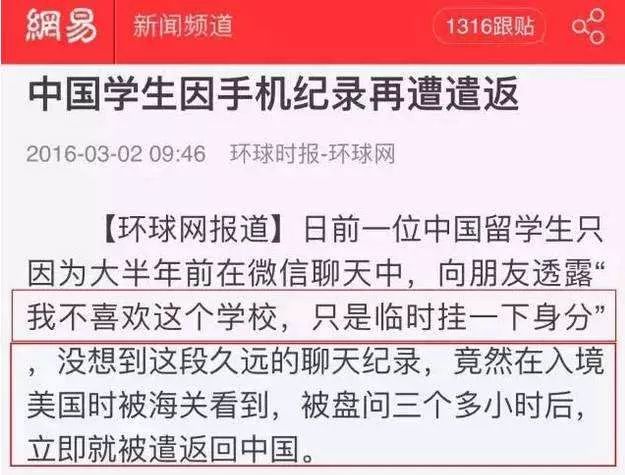 網易 新闻频道 1316跟贴

中国学生因手机纪录再遭遣返

2016-03-02 09:46 环球时报-环球网

【环球网报道】日前一位中国留学生只因为大半年前在微信聊天中，向朋友透露“我不喜欢这个学校，只是临时挂一下身分”，没想到这段久远的聊天纪录，竟然在入境美国时被海关看到，被盘问三个多小时后，立即就被遣返回中国。